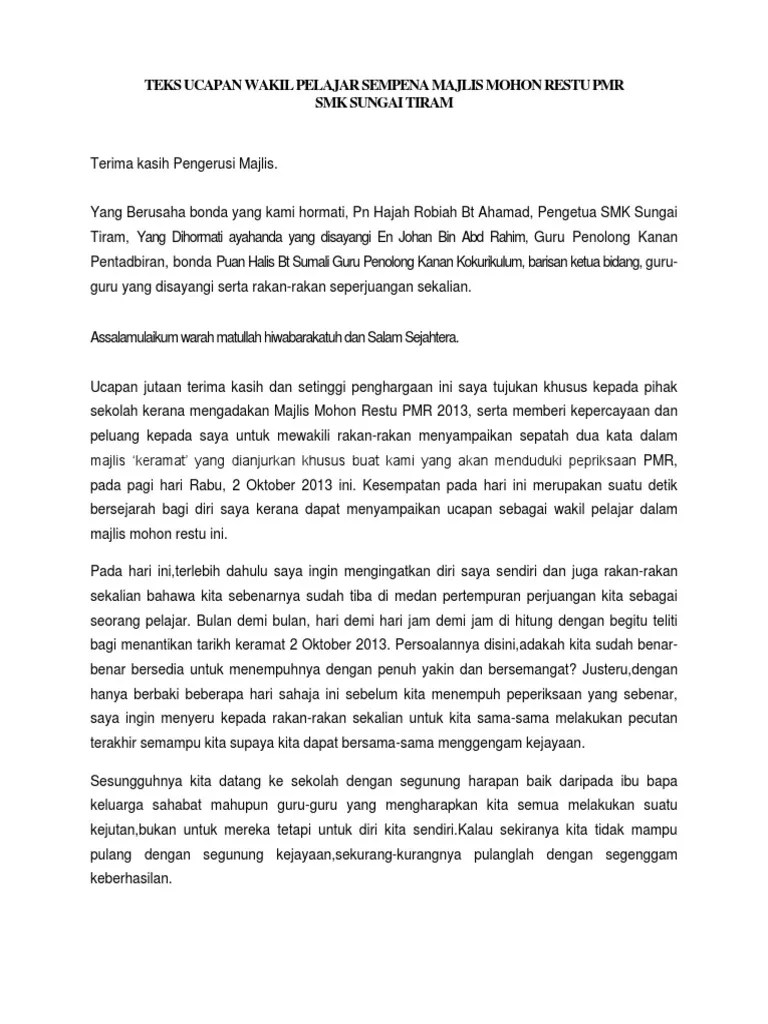 TEKS UCAPAN WAKIL PELAJAR SEMPENA MAJLIS MOHON RESTU PMR
SMK SUNGAI TIRAM

Terima kasih Pengerusi Majlis.

Yang Berusaha bonda yang kami hormati, Pn Hajah Robiah Bt Ahamad, Pengetua SMK Sungai Tiram, Yang Dihormati ayahanda yang disayangi En Johan Bin Abd Rahim, Guru Penolong Kanan Pentadbiran, bonda Puan Halis Bt Sumali Guru Penolong Kanan Kokurikulum, barisan ketua bidang, guru-guru yang disayangi serta rakan-rakan seperjuangan sekalian.

Assalamulaikum warah matullah hiwabarakatuh dan Salam Sejahtera.

Ucapan jutaan terima kasih dan setinggi penghargaan ini saya tujukan khusus kepada pihak sekolah kerana mengadakan Majlis Mohon Restu PMR 2013, serta memberi kepercayaan dan peluang kepada saya untuk mewakili rakan-rakan menyampaikan sepatah dua kata dalam majlis 'keramat' yang dianjurkan khusus buat kami yang akan menduduki pepriksaan PMR, pada pagi hari Rabu, 2 Oktober 2013 ini. Kesempatan pada hari ini merupakan suatu detik bersejarah bagi diri saya kerana dapat menyampaikan ucapan sebagai wakil pelajar dalam majlis mohon restu ini.

Pada hari ini,terlebih dahulu saya ingin mengingatkan diri saya sendiri dan juga rakan-rakan sekalian bahawa kita sebenarnya sudah tiba di medan pertempuran perjuangan kita sebagai seorang pelajar. Bulan demi bulan, hari demi hari jam demi jam di hitung dengan begitu teliti bagi menantikan tarikh keramat 2 Oktober 2013. Persoalannya disini,adakah kita sudah benar-benar bersedia untuk menempuhnya dengan penuh yakin dan bersemangat? Justeru,dengan hanya berbaki beberapa hari sahaja ini sebelum kita menempuh peperiksaan yang sebenar, saya ingin menyeru kepada rakan-rakan sekalian untuk kita sama-sama melakukan pecutan terakhir semampu kita supaya kita dapat bersama-sama menggengam kejayaan.

Sesungguhnya kita datang ke sekolah dengan segunung harapan baik daripada ibu bapa keluarga sahabat mahupun guru-guru yang mengharapkan kita semua melakukan suatu kejutan,bukan untuk mereka tetapi untuk diri kita sendiri.Kalau sekiranya kita tidak mampu pulang dengan segunung kejayaan,sekurang-kurangnya pulanglah dengan segenggam keberhasilan.